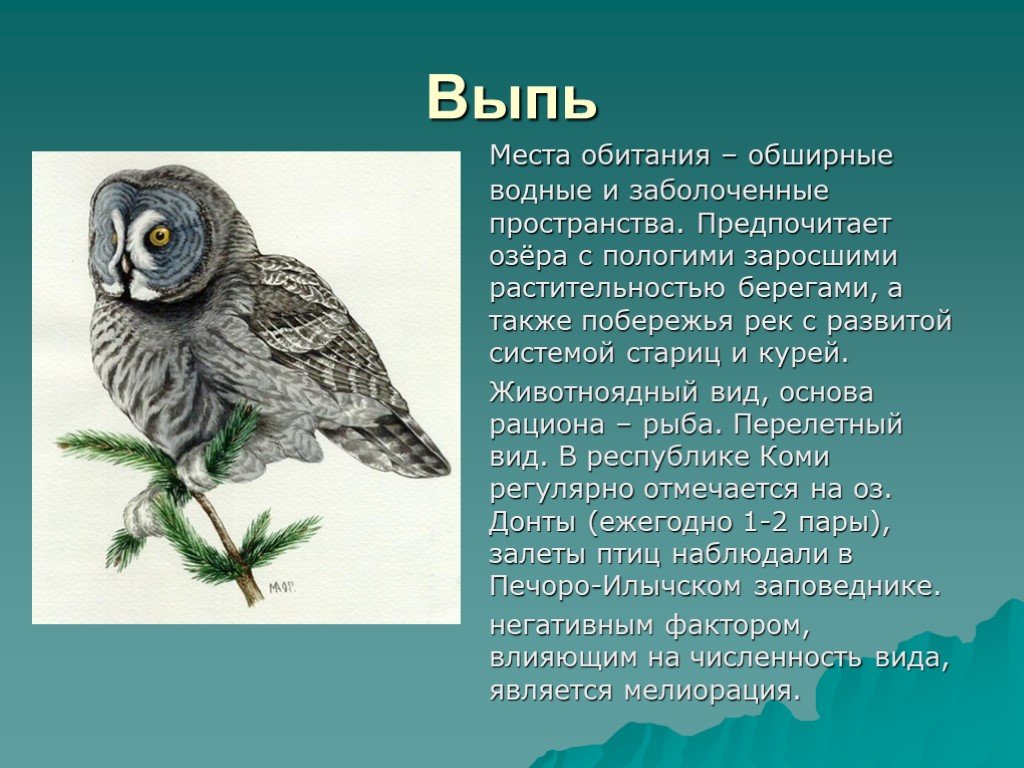 Выпь

Места обитания – обширные водные и заболоченные пространства. Предпочитает озёра с пологими заросшими растительностью берегами, а также побережья рек с развитой системой стариц и курей.

Животноядный вид, основа рациона – рыба. Перелетный вид. В республике Коми регулярно отмечается на оз. Донты (ежегодно 1-2 пары), залеты птиц наблюдали в Печоро-Илычском заповеднике.

негативным фактором, влияющим на численность вида, является мелиорация.

МФР.